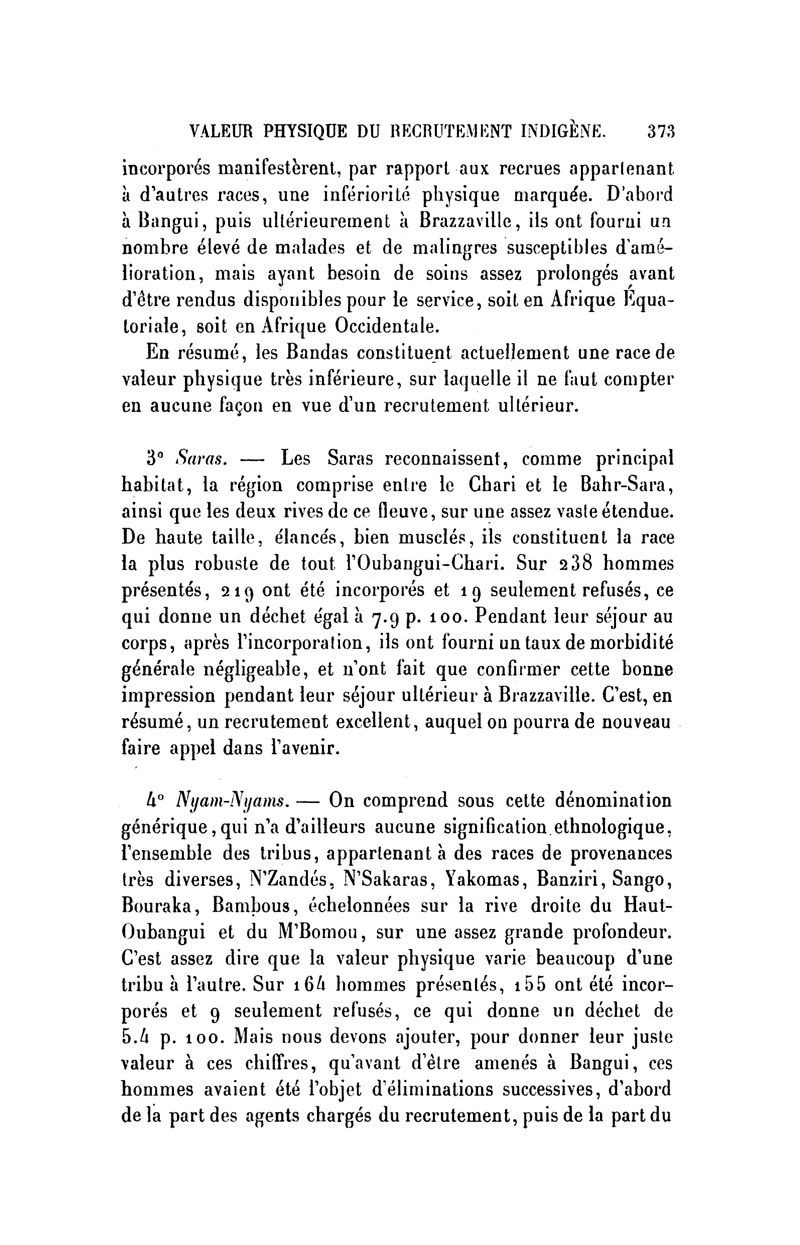 VALEUR PHYSIQUE DU RECRUTEMENT INDIGÈNE. 373

incorporés manifestèrent, par rapport aux recrues appartenant à d'autres races, une infériorité physique marquée. D'abord à Bangui, puis ultérieurement à Brazzaville, ils ont fourni un nombre élevé de malades et de malingres susceptibles d'amélioration, mais ayant besoin de soins assez prolongés avant d'être rendus disponibles pour le service, soit en Afrique Équatoriale, soit en Afrique Occidentale.

En résumé, les Bandas constituent actuellement une race de valeur physique très inférieure, sur laquelle il ne faut compter en aucune façon en vue d'un recrutement ultérieur.

3° Saras. — Les Saras reconnaissent, comme principal habitat, la région comprise entre le Chari et le Bahr-Sara, ainsi que les deux rives de ce fleuve, sur une assez vaste étendue. De haute taille, élancés, bien musclés, ils constituent la race la plus robuste de tout l'Oubangui-Chari. Sur 238 hommes présentés, 219 ont été incorporés et 19 seulement refusés, ce qui donne un déchet égal à 7.9 p. 100. Pendant leur séjour au corps, après l'incorporation, ils ont fourni un taux de morbidité générale négligeable, et n'ont fait que confirmer cette bonne impression pendant leur séjour ultérieur à Brazzaville. C'est, en résumé, un recrutement excellent, auquel on pourra de nouveau faire appel dans l'avenir.

4° Nyam-Nyams. — On comprend sous cette dénomination générique, qui n'a d'ailleurs aucune signification ethnologique, l'ensemble des tribus, appartenant à des races de provenances très diverses, N'Zandés, N'Sakaras, Yakomas, Banziri, Sango, Bouraka, Bambous, échelonnées sur la rive droite du Haut-Oubangui et du M'Bomou, sur une assez grande profondeur. C'est assez dire que la valeur physique varie beaucoup d'une tribu à l'autre. Sur 164 hommes présentés, 155 ont été incorporés et 9 seulement refusés, ce qui donne un déchet de 5.4 p. 100. Mais nous devons ajouter, pour donner leur juste valeur à ces chiffres, qu'avant d'être amenés à Bangui, ces hommes avaient été l'objet d'éliminations successives, d'abord de la part des agents chargés du recrutement, puis de la part du